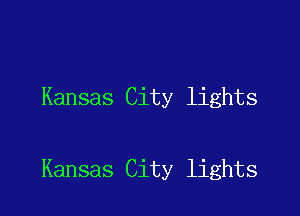 Kansas City lights

Kansas City lights